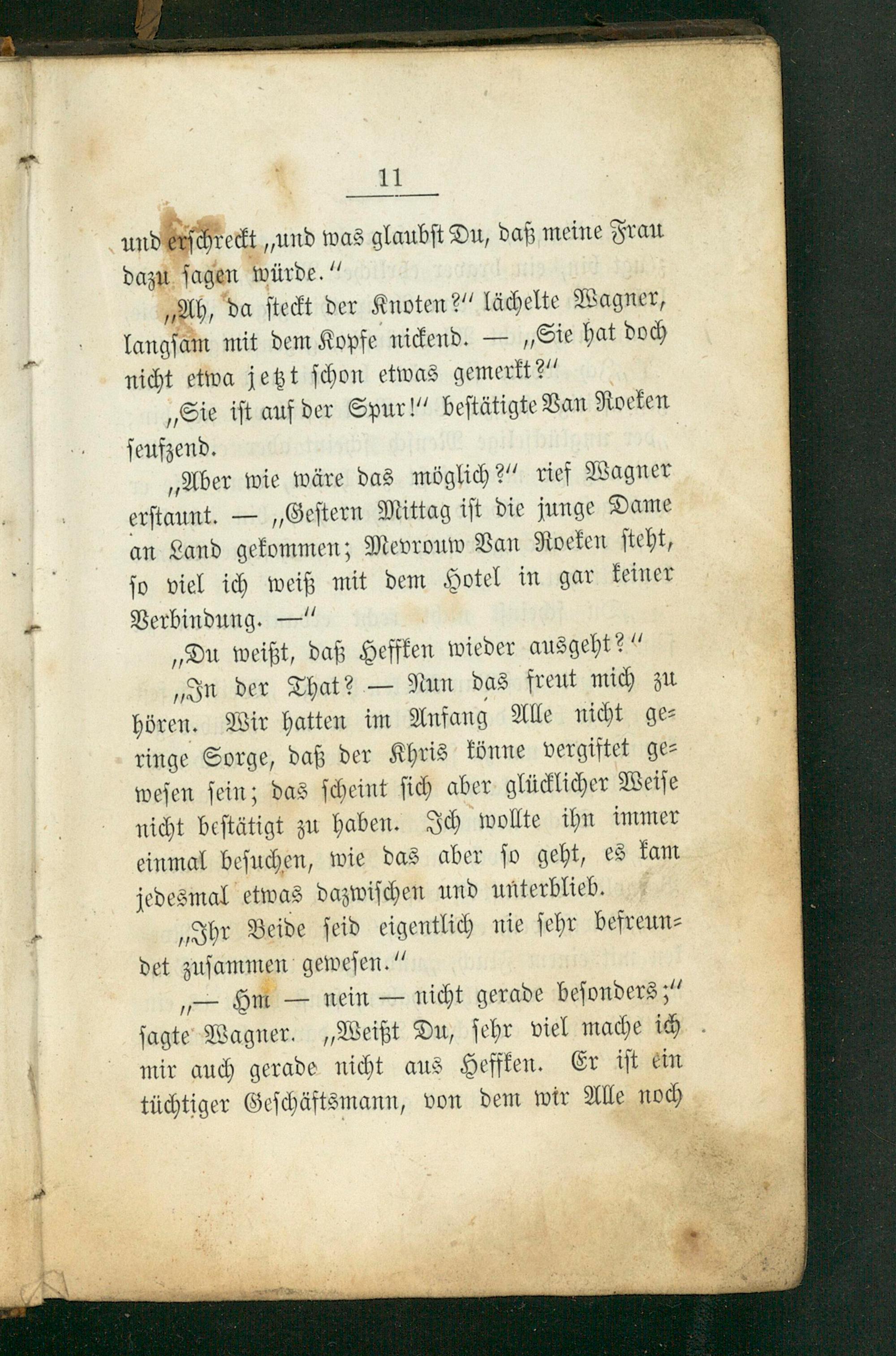 11

und erschreckt „und was glaubst Du, daß meine Frau dazu sagen würde."

„Ah, da steckt der Knoten?" lächelte Wagner, langsam mit dem Kopfe nickend. — „Sie hat doch nicht etwa jetzt schon etwas gemerkt?"

„Sie ist auf der Spur!" bestätigte Van Roeken seufzend.

„Aber wie wäre das möglich?" rief Wagner erstaunt. — „Gestern Mittag ist die junge Dame an Land gekommen; Mevrouw Van Roeken steht, so viel ich weiß mit dem Hotel in gar keiner Verbindung. —"

„Du weißt, daß Heffken wieder ausgeht?"

„In der That? — Nun das freut mich zu hören. Wir hatten im Anfang Alle nicht geringe Sorge, daß der Khris könne vergiftet gewesen sein; das scheint sich aber glücklicher Weise nicht bestätigt zu haben. Ich wollte ihn immer einmal besuchen, wie das aber so geht, es kam jedesmal etwas dazwischen und unterblieb.

„Ihr Beide seid eigentlich nie sehr befreundet zusammen gewesen."

„— Hm — nein — nicht gerade besonders;" sagte Wagner. „Weißt Du, sehr viel mache ich mir auch gerade nicht aus Heffken. Er ist ein tüchtiger Geschäftsmann, von dem wir Alle noch